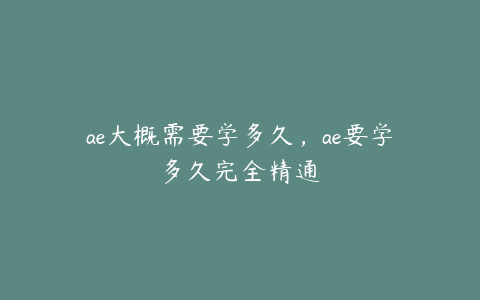 ae大概需要学多久，ae要学多久完全精通